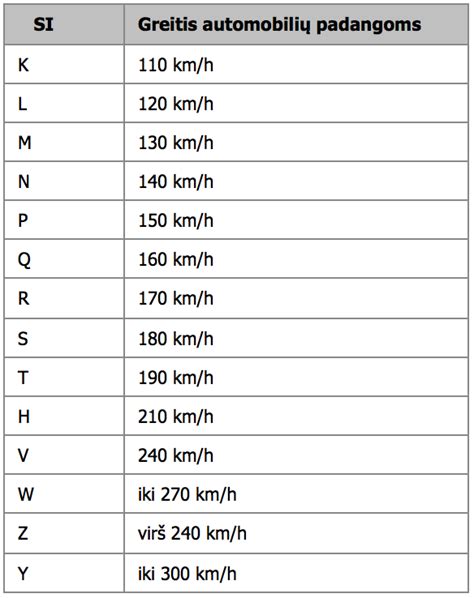 | SI | Greitis automobilių padangoms |
|---|---|
| K | 110 km/h |
| L | 120 km/h |
| M | 130 km/h |
| N | 140 km/h |
| P | 150 km/h |
| Q | 160 km/h |
| R | 170 km/h |
| S | 180 km/h |
| T | 190 km/h |
| H | 210 km/h |
| V | 240 km/h |
| W | iki 270 km/h |
| Z | virš 240 km/h |
| Y | iki 300 km/h |